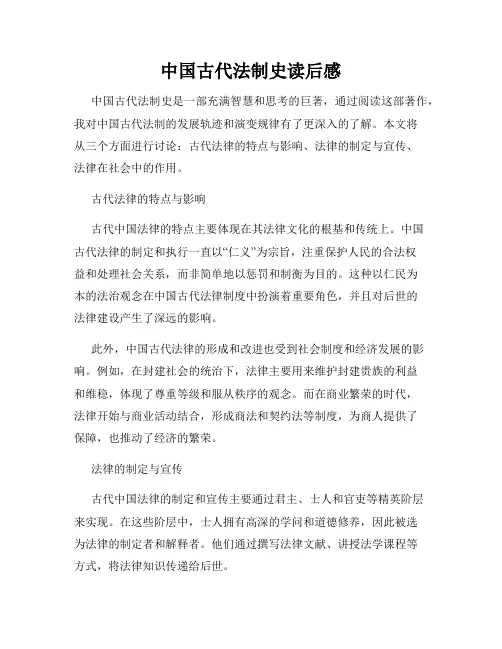 中国古代法制史读后感

中国古代法制史是一部充满智慧和思考的巨著，通过阅读这部著作，我对中国古代法制的发展轨迹和演变规律有了更深入的了解。本文将从三个方面进行讨论：古代法律的特点与影响、法律的制定与宣传、法律在社会中的作用。

古代法律的特点与影响

古代中国法律的特点主要体现在其法律文化的根基和传统上。中国古代法律的制定和执行一直以“仁义”为宗旨，注重保护人民的合法权益和处理社会关系，而非简单地以惩罚和制衡为目的。这种以仁民为本的法治观念在中国古代法律制度中扮演着重要角色，并且对后世的法律建设产生了深远的影响。

此外，中国古代法律的形成和改进也受到社会制度和经济发展的影响。例如，在封建社会的统治下，法律主要用来维护封建贵族的利益和维稳，体现了尊重等级和服从秩序的观念。而在商业繁荣的时代，法律开始与商业活动结合，形成商法和契约法等制度，为商人提供了保障，也推动了经济的繁荣。

法律的制定与宣传

古代中国法律的制定和宣传主要通过君主、士人和官吏等精英阶层来实现。在这些阶层中，士人拥有高深的学问和道德修养，因此被选为法律的制定者和解释者。他们通过撰写法律文献、讲授法学课程等方式，将法律知识传递给后世。